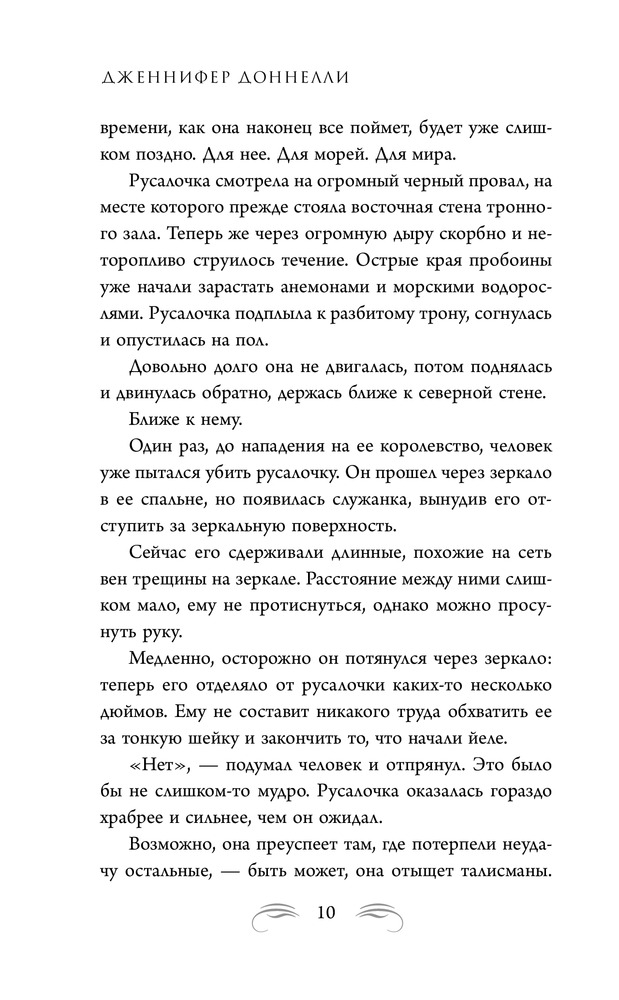 ДЖЕННИФЕР ДОННЕЛЛИ

времени, как она наконец все поймет, будет уже слишком поздно. Для нее. Для морей. Для мира.

Русалочка смотрела на огромный черный провал, на месте которого прежде стояла восточная стена тронного зала. Теперь же через огромную дыру скорбно и неторопливо струилось течение. Острые края пробоины уже начали зарастать анемонами и морскими водорослями. Русалочка подплыла к разбитому трону, согнулась и опустилась на пол.

Довольно долго она не двигалась, потом поднялась и двинулась обратно, держась ближе к северной стене.

Ближе к нему.

Один раз, до нападения на ее королевство, человек уже пытался убить русалочку. Он прошел через зеркало в ее спальне, но появилась служанка, вынудив его отступить за зеркальную поверхность.

Сейчас его сдерживали длинные, похожие на сеть вен трещины на зеркале. Расстояние между ними слишком мало, ему не протиснуться, однако можно просунуть руку.

Медленно, осторожно он потянулся через зеркало: теперь его отделяло от русалочки каких-то несколько дюймов. Ему не составит никакого труда обхватить ее за тонкую шейку и закончить то, что начали йеле.

«Нет», — подумал человек и отпрянул. Это было бы не слишком-то мудро. Русалочка оказалась гораздо храбрее и сильнее, чем он ожидал.

Возможно, она преуспеет там, где потерпели неудачу остальные, — быть может, она отыщет талисманы.

10